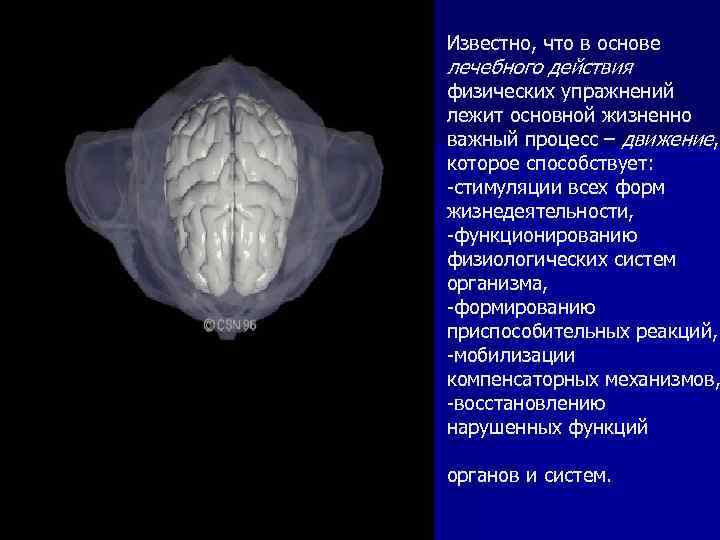 ©CSN 96

Известно, что в основе лечебного действия физических упражнений лежит основной жизненно важный процесс – движение, которое способствует:
-стимуляции всех форм жизнедеятельности,
-функционированию физиологических систем организма,
-формированию приспособительных реакций,
-мобилизации компенсаторных механизмов,
-восстановлению нарушенных функций

органов и систем.